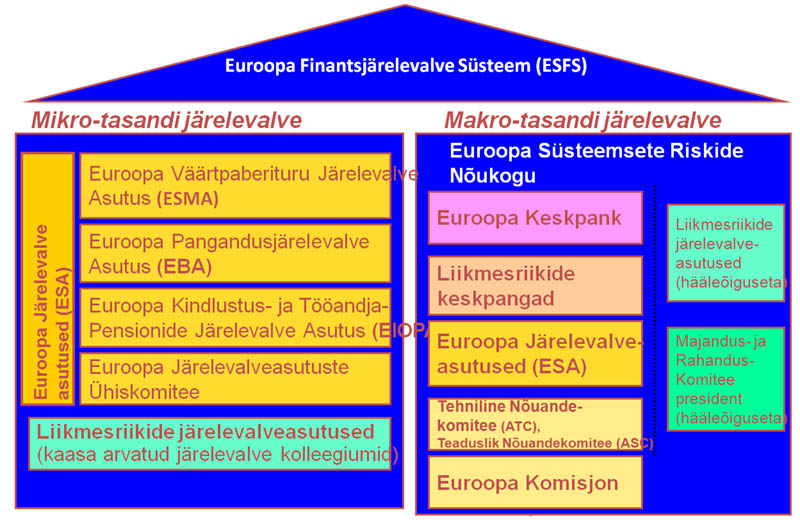 Euroopa Finantsjärelevalve Süsteem (ESFS)

Mikro-tasandi järelevalve

Euroopa Järelevalve asutused (ESA)

Euroopa Väärtpaberituru Järelevalve Asutus (ESMA)

Euroopa Pangandusjärelevalve Asutus (EBA)

Euroopa Kindlustus- ja Tööandja-Pensionide Järelevalve Asutus (EIOPA

Euroopa Järelevalveasutuste Ühiskomitee

Liikmesriikide järelevalveasutused (kaasa arvatud järelevalve kolleegiumid)

Makro-tasandi järelevalve

Euroopa Süsteemsete Riskide Nõukogu

Euroopa Keskpank

Liikmesriikide keskpangad

Euroopa Järelevalve-asutused (ESA)

Tehniline Nõuande-komitee (ATC), Teaduslik Nõuandekomitee (ASC)

Euroopa Komisjon

Liikmesriikide järelevalve-asutused (hääleõiguseta)

Majandus- ja Rahandus-Komitee president (hääleõiguseta)